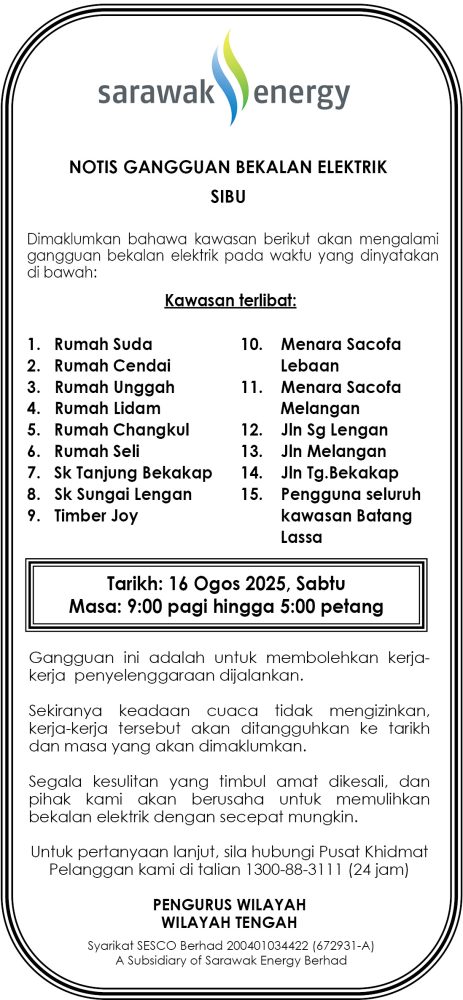 sarawak energy

NOTIS GANGGUAN BEKALAN ELEKTRIK
SIBU

Dimaklumkan bahawa kawasan berikut akan mengalami gangguan bekalan elektrik pada waktu yang dinyatakan di bawah:

Kawasan terlibat:

1. Rumah Suda
2. Rumah Cendai
3. Rumah Unggah
4. Rumah Lidam
5. Rumah Changkul
6. Rumah Seli
7. Sk Tanjung Bekakap
8. Sk Sungai Lengan
9. Timber Joy

10. Menara Sacofa Lebaan
11. Menara Sacofa Melangan
12. Jln Sg Lengan
13. Jln Melangan
14. Jln Tg.Bekakap
15. Pengguna seluruh kawasan Batang Lassa

Tarikh: 16 Ogos 2025, Sabtu
Masa: 9:00 pagi hingga 5:00 petang

Gangguan ini adalah untuk membolehkan kerja-kerja penyelenggaraan dijalankan.

Sekiranya keadaan cuaca tidak mengizinkan, kerja-kerja tersebut akan ditangguhkan ke tarikh dan masa yang akan dimaklumkan.

Segala kesulitan yang timbul amat dikesali, dan pihak kami akan berusaha untuk memulihkan bekalan elektrik dengan secepat mungkin.

Untuk pertanyaan lanjut, sila hubungi Pusat Khidmat Pelanggan kami di talian 1300-88-3111 (24 jam)

PENGURUS WILAYAH
WILAYAH TENGAH

Syarikat SESCO Berhad 200401034422 (672931-A)
A Subsidiary of Sarawak Energy Berhad